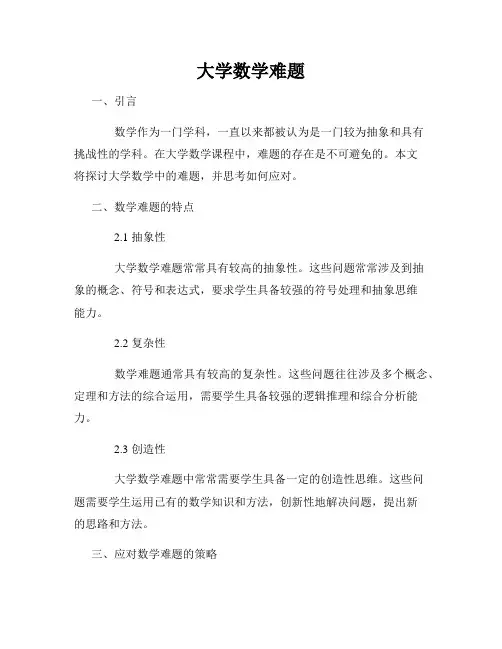 大学数学难题

一、引言

数学作为一门学科，一直以来都被认为是一门较为抽象和具有挑战性的学科。在大学数学课程中，难题的存在是不可避免的。本文将探讨大学数学中的难题，并思考如何应对。

二、数学难题的特点

2.1 抽象性

大学数学难题常常具有较高的抽象性。这些问题常常涉及到抽象的概念、符号和表达式，要求学生具备较强的符号处理和抽象思维能力。

2.2 复杂性

数学难题通常具有较高的复杂性。这些问题往往涉及多个概念、定理和方法的综合运用，需要学生具备较强的逻辑推理和综合分析能力。

2.3 创造性

大学数学难题中常常需要学生具备一定的创造性思维。这些问题需要学生运用已有的数学知识和方法，创新性地解决问题，提出新的思路和方法。

三、应对数学难题的策略